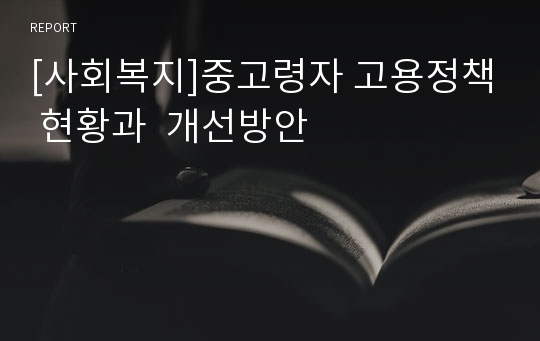 REPORT

[사회복지]중고령자 고용정책 현황과 개선방안